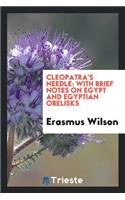 CLEOPATRA'S NEEDLE: WITH BRIEF NOTES ON EGYPT AND EGYPTIAN OBELISKS

Erasmus Wilson

Trieste